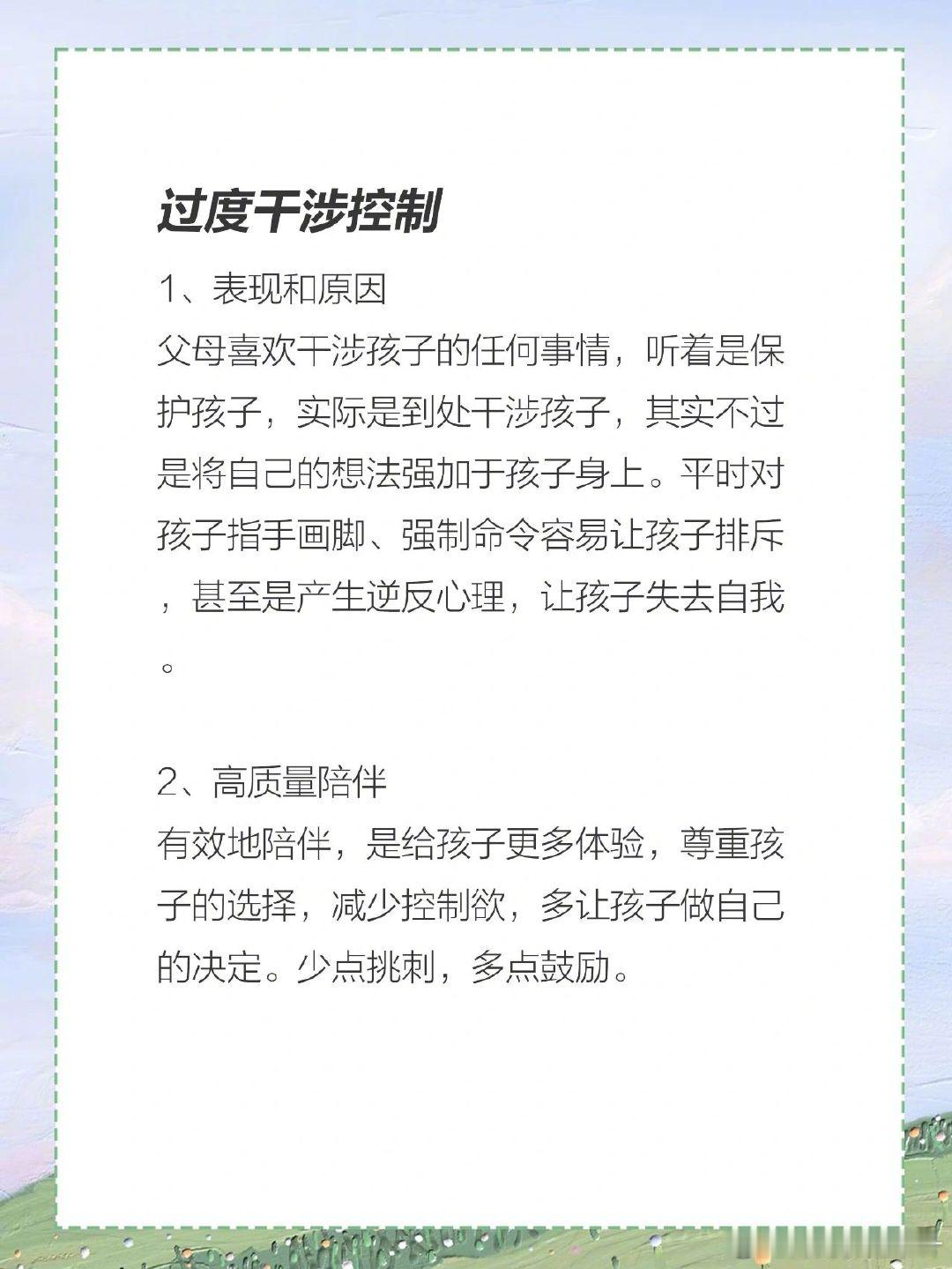 过度干涉控制

1、表现和原因

父母喜欢干涉孩子的任何事情，听着是保护孩子，实际是到处干涉孩子，其实不过是将自己的想法强加于孩子身上。平时对孩子指手画脚、强制命令容易让孩子排斥，甚至是产生逆反心理，让孩子失去自我。

2、高质量陪伴

有效地陪伴，是给孩子更多体验，尊重孩子的选择，减少控制欲，多让孩子做自己的决定。少点挑刺，多点鼓励。